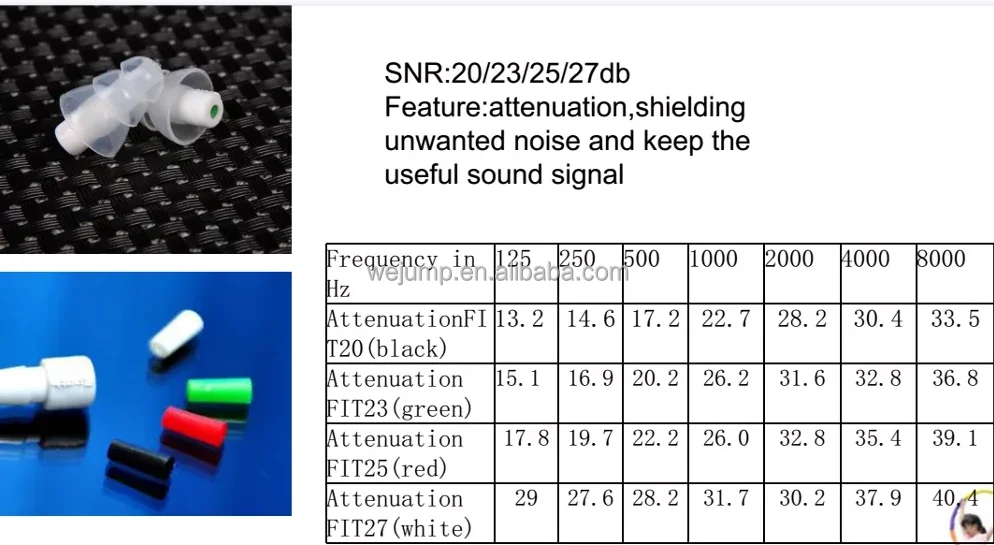 SNR:20/23/25/27db
Feature:attenuation,shielding unwanted noise and keep the useful sound signal

| Frequency in Hz | 125 | 250 | 500 | 1000 | 2000 | 4000 | 8000 |
|---|---|---|---|---|---|---|---|
| AttenuationFIT20(black) | 13.2 | 14.6 | 17.2 | 22.7 | 28.2 | 30.4 | 33.5 |
| Attenuation FIT23(green) | 15.1 | 16.9 | 20.2 | 26.2 | 31.6 | 32.8 | 36.8 |
| Attenuation FIT25(red) | 17.8 | 19.7 | 22.2 | 26.0 | 32.8 | 35.4 | 39.1 |
| Attenuation FIT27(white) | 29 | 27.6 | 28.2 | 31.7 | 30.2 | 37.9 | 40.4 |

wejump.en.alibaba.com